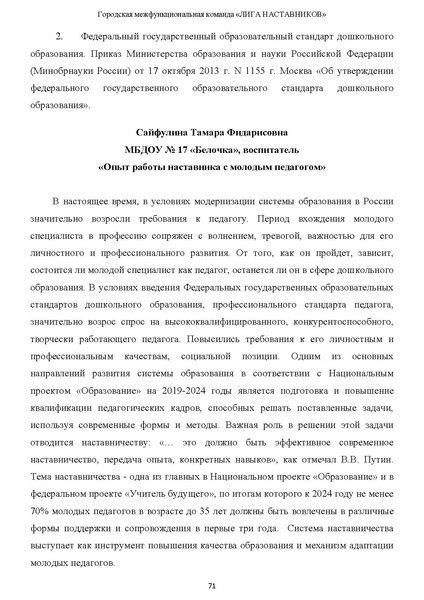 Городская межфункциональная команда «ЛИГА НАСТАВНИКОВ»

2. Федеральный государственный образовательный стандарт дошкольного образования. Приказ Министерства образования и науки Российской Федерации (Минобрнауки России) от 17 октября 2013 г. N 1155 г. Москва «Об утверждении федерального государственного образовательного стандарта дошкольного образования».

Сайфулина Тамара Фидарисовна
МБДОУ № 17 «Белочка», воспитатель
«Опыт работы наставника с молодым педагогом»

В настоящее время, в условиях модернизации системы образования в России значительно возросли требования к педагогу. Период вхождения молодого специалиста в профессию сопряжен с волнением, тревогой, важностью для его личностного и профессионального развития. От того, как он пройдет, зависит, состоится ли молодой специалист как педагог, останется ли он в сфере дошкольного образования. В условиях введения Федеральных государственных образовательных стандартов дошкольного образования, профессионального стандарта педагога, значительно возрос спрос на высококвалифицированного, конкурентоспособного, творчески работающего педагога. Повысились требования к его личностным и профессиональным качествам, социальной позиции. Одним из основных направлений развития системы образования в соответствии с Национальным проектом «Образование» на 2019-2024 годы является подготовка и повышение квалификации педагогических кадров, способных решать поставленные задачи, используя современные формы и методы. Важная роль в решении этой задачи отводится наставничеству: «… это должно быть эффективное современное наставничество, передача опыта, конкретных навыков», как отмечал В.В. Путин. Тема наставничества - одна из главных в Национальном проекте «Образование» и в федеральном проекте «Учитель будущего», по итогам которого к 2024 году не менее 70% молодых педагогов в возрасте до 35 лет должны быть вовлечены в различные формы поддержки и сопровождения в первые три года. Система наставничества выступает как инструмент повышения качества образования и механизм адаптации молодых педагогов.

71